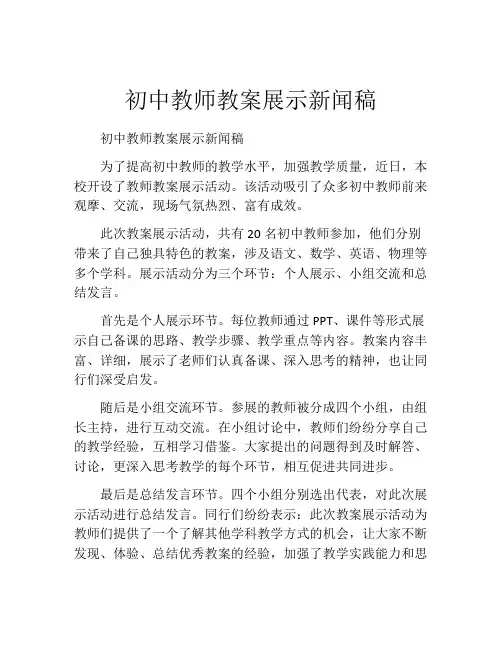 初中教师教案展示新闻稿

初中教师教案展示新闻稿

为了提高初中教师的教学水平，加强教学质量，近日，本校开设了教师教案展示活动。该活动吸引了众多初中教师前来观摩、交流，现场气氛热烈、富有成效。

此次教案展示活动，共有 20 名初中教师参加，他们分别带来了自己独具特色的教案，涉及语文、数学、英语、物理等多个学科。展示活动分为三个环节：个人展示、小组交流和总结发言。

首先是个人展示环节。每位教师通过 PPT、课件等形式展示自己备课的思路、教学步骤、教学重点等内容。教案内容丰富、详细，展示了老师们认真备课、深入思考的精神，也让同行们深受启发。

随后是小组交流环节。参展的教师被分成四个小组，由组长主持，进行互动交流。在小组讨论中，教师们纷纷分享自己的教学经验，互相学习借鉴。大家提出的问题得到及时解答、讨论，更深入思考教学的每个环节，相互促进共同进步。

最后是总结发言环节。四个小组分别选出代表，对此次展示活动进行总结发言。同行们纷纷表示：此次教案展示活动为教师们提供了一个了解其他学科教学方式的机会，让大家不断发现、体验、总结优秀教案的经验，加强了教学实践能力和思